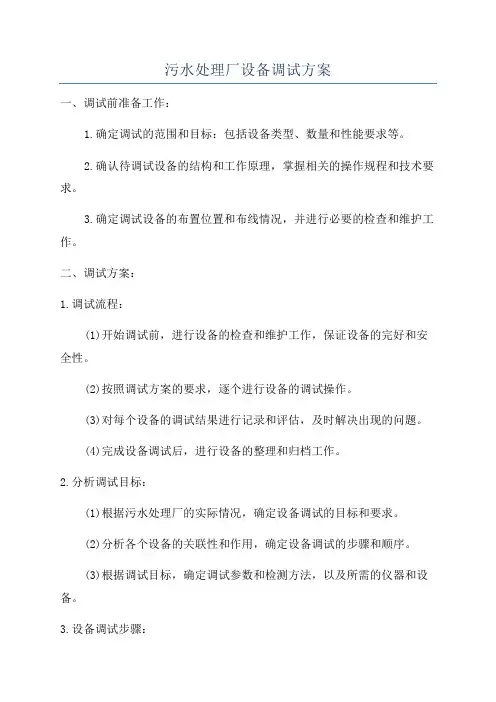 污水处理厂设备调试方案

一、调试前准备工作：

1.确定调试的范围和目标：包括设备类型、数量和性能要求等。

2.确认待调试设备的结构和工作原理，掌握相关的操作规程和技术要求。

3.确定调试设备的布置位置和布线情况，并进行必要的检查和维护工作。

二、调试方案：

1.调试流程：

(1)开始调试前，进行设备的检查和维护工作，保证设备的完好和安全性。

(2)按照调试方案的要求，逐个进行设备的调试操作。

(3)对每个设备的调试结果进行记录和评估，及时解决出现的问题。

(4)完成设备调试后，进行设备的整理和归档工作。

2.分析调试目标：

(1)根据污水处理厂的实际情况，确定设备调试的目标和要求。

(2)分析各个设备的关联性和作用，确定设备调试的步骤和顺序。

(3)根据调试目标，确定调试参数和检测方法，以及所需的仪器和设备。

3.设备调试步骤：